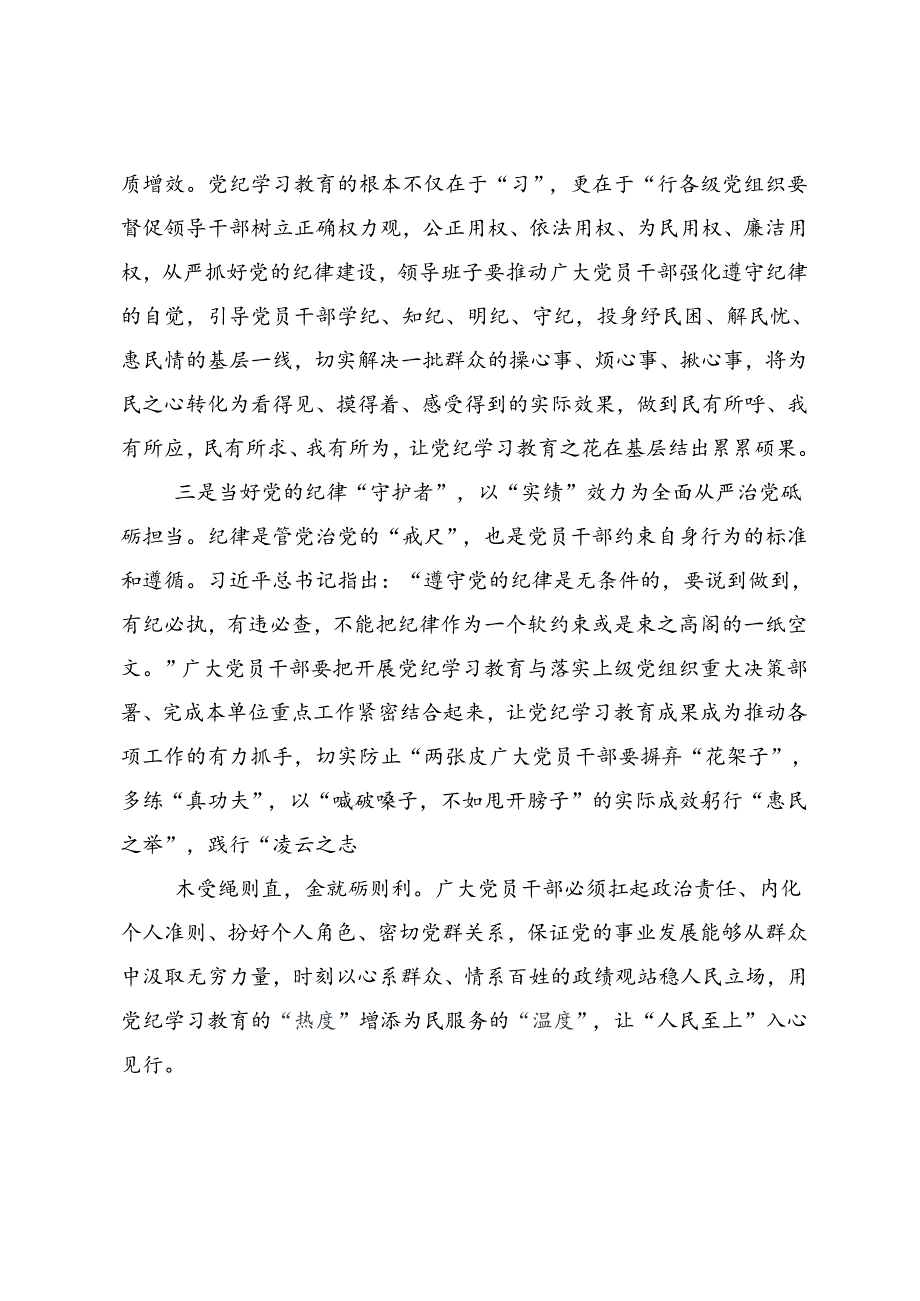 质增效。党纪学习教育的根本不仅在于“习”，更在于“行各级党组织要督促领导干部树立正确权力观，公正用权、依法用权、为民用权、廉洁用权，从严抓好党的纪律建设，领导班子要推动广大党员干部强化遵守纪律的自觉，引导党员干部学纪、知纪、明纪、守纪，投身纾民困、解民忧、惠民情的基层一线，切实解决一批群众的操心事、烦心事、揪心事，将为民之心转化为看得见、摸得着、感受得到的实际效果，做到民有所呼、我有所应，民有所求、我有所为，让党纪学习教育之花在基层结出累累硕果。

三是当好党的纪律“守护者”，以“实绩”效力为全面从严治党砥砺担当。纪律是管党治党的“戒尺”，也是党员干部约束自身行为的标准和遵循。习近平总书记指出：“遵守党的纪律是无条件的，要说到做到，有纪必执，有违必查，不能把纪律作为一个软约束或是束之高阁的一纸空文。”广大党员干部要把开展党纪学习教育与落实上级党组织重大决策部署、完成本单位重点工作紧密结合起来，让党纪学习教育成果成为推动各项工作的有力抓手，切实防止“两张皮广大党员干部要摒弃“花架子”，多练“真功夫”，以“喊破嗓子，不如甩开膀子”的实际成效躬行“惠民之举”，践行“凌云之志

木受绳则直，金就砺则利。广大党员干部必须扛起政治责任、内化个人准则、扮好个人角色、密切党群关系，保证党的事业发展能够从群众中汲取无穷力量，时刻以心系群众、情系百姓的政绩观站稳人民立场，用党纪学习教育的“热度”增添为民服务的“温度”，让“人民至上”入心见行。